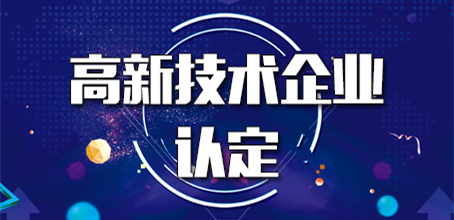 高新技术企业
认定